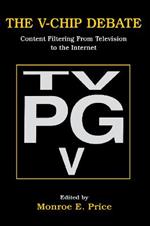 THE V-CHIP DEBATE

Content Filtering From Television to the Internet

TV
PG
V

Edited by
Monroe E. Price